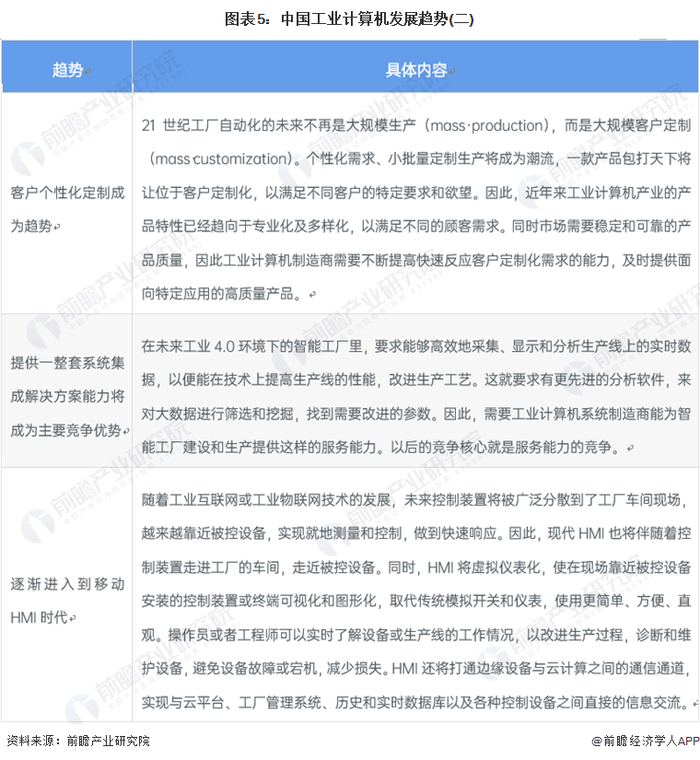 图表5：中国工业计算机发展趋势(二)

| 趋势 | 具体内容 |
|---|---|
| 客户个性化定制成为趋势 | 21 世纪工厂自动化的未来不再是大规模生产（mass·production），而是大规模客户定制（mass customization）。个性化需求、小批量定制生产将成为潮流，一款产品包打天下将让位于客户定制化，以满足不同客户的特定要求和欲望。因此，近年来工业计算机产业的产品特性已经趋向于专业化及多样化，以满足不同的顾客需求。同时市场需要稳定和可靠的产品质量，因此工业计算机制造商需要不断提高快速反应客户定制化需求的能力，及时提供面向特定应用的高质量产品。 |
| 提供一整套系统集成解决方案能力将成为主要竞争优势 | 在未来工业 4.0 环境下的智能工厂里，要求能够高效地采集、显示和分析生产线上的实时数据，以便能在技术上提高生产线的性能，改进生产工艺。这就要求有更先进的分析软件，来对大数据进行筛选和挖掘，找到需要改进的参数。因此，需要工业计算机系统制造商能为智能工厂建设和生产提供这样的服务能力。以后的竞争核心就是服务能力的竞争。 |
| 逐渐进入到移动 HMI 时代 | 随着工业互联网或工业物联网技术的发展，未来控制装置将被广泛分散到了工厂车间现场，越来越靠近被控设备，实现就地测量和控制，做到快速响应。因此，现代 HMI 也将伴随着控制装置走进工厂的车间，走近被控设备。同时，HMI 将虚拟仪表化，使在现场靠近被控设备安装的控制装置或终端可视化和图形化，取代传统模拟开关和仪表，使用更简单、方便、直观。操作员或者工程师可以实时了解设备或生产线的工作情况，以改进生产过程，诊断和维护设备，避免设备故障或宕机，减少损失。HMI 还将打通边缘设备与云计算之间的通信通道，实现与云平台、工厂管理系统、历史和实时数据库以及各种控制设备之间直接的信息交流。 |

资料来源：前瞻产业研究院

@前瞻经济学人APP